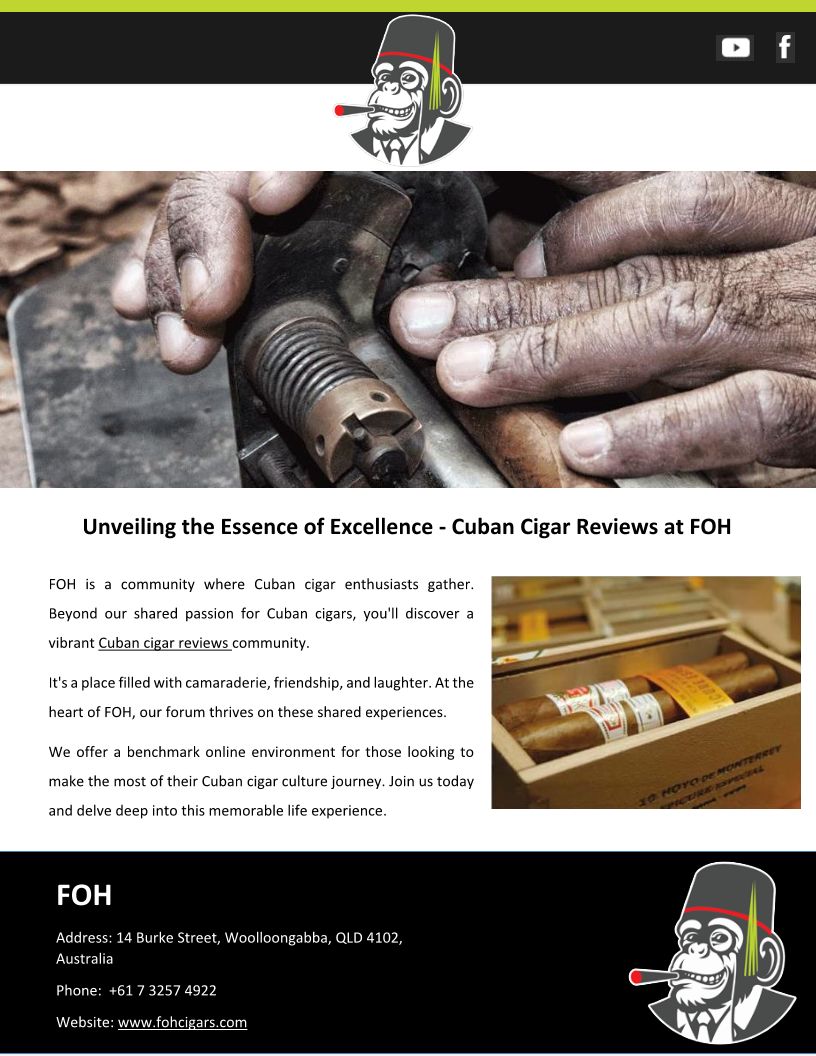 Unveiling the Essence of Excellence - Cuban Cigar Reviews at FOH

FOH is a community where Cuban cigar enthusiasts gather. Beyond our shared passion for Cuban cigars, you'll discover a vibrant Cuban cigar reviews community.

It's a place filled with camaraderie, friendship, and laughter. At the heart of FOH, our forum thrives on these shared experiences.

We offer a benchmark online environment for those looking to make the most of their Cuban cigar culture journey. Join us today and delve deep into this memorable life experience.

10 HOYO DE MONTERREY EPICURE ESPECIAL

FOH

Address: 14 Burke Street, Woolloongabba, QLD 4102, Australia

Phone: +61 7 3257 4922

Website: www.fohcigars.com